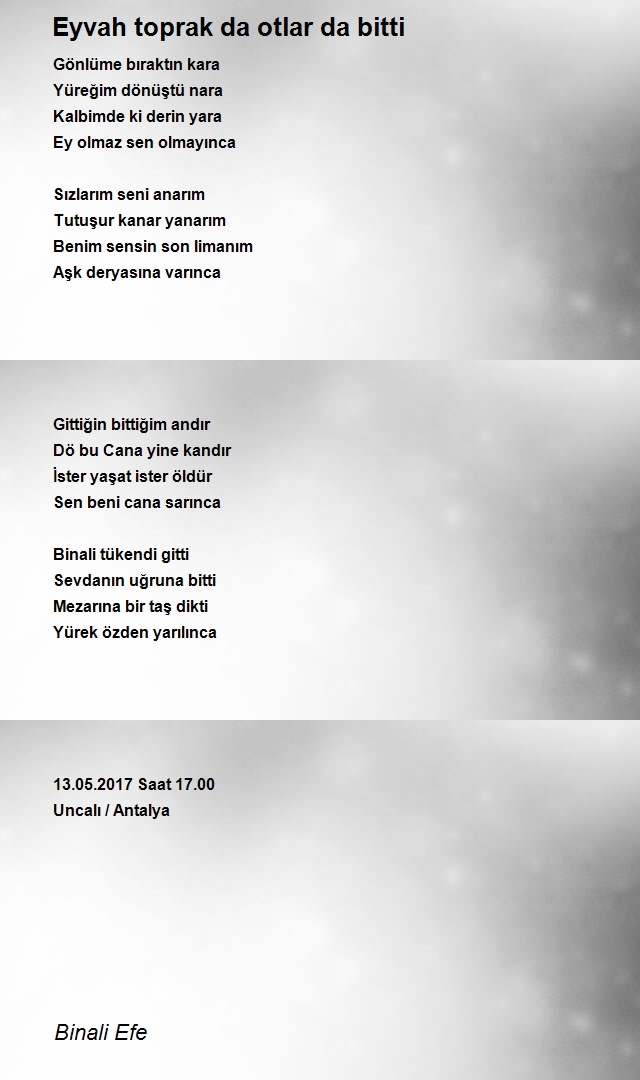 Eyvah toprak da otlar da bitti

Gönlüme bıraktın kara
Yüreğim dönüştü nara
Kalbimde ki derin yara
Ey olmaz sen olmayınca

Sızlarım seni anarım
Tutuşur kanar yanarım
Benim sensin son limanım
Aşk deryasına varınca

Gittiğin bittiğim andır
Dö bu Cana yine kandır
İster yaşat ister öldür
Sen beni cana sarınca

Binali tükendi gitti
Sevdanın uğruna bitti
Mezarına bir taş dikti
Yürek özden yarılınca

13.05.2017 Saat 17.00
Uncalı / Antalya

Binali Efe